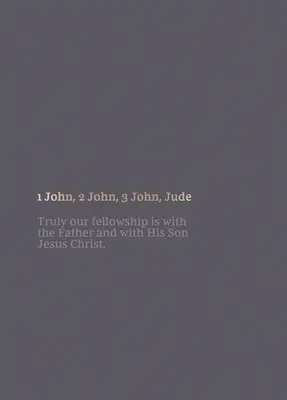 1 John, 2 John, 3 John, Jude

Truly our fellowship is with the Father and with His Son Jesus Christ.